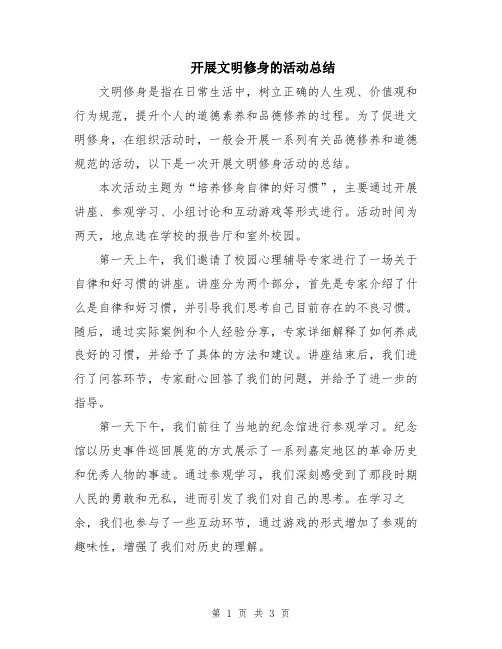 开展文明修身的活动总结

文明修身是指在日常生活中，树立正确的人生观、价值观和行为规范，提升个人的道德素养和品德修养的过程。为了促进文明修身，在组织活动时，一般会开展一系列有关品德修养和道德规范的活动，以下是一次开展文明修身活动的总结。

本次活动主题为“培养修身自律的好习惯”，主要通过开展讲座、参观学习、小组讨论和互动游戏等形式进行。活动时间为两天，地点选在学校的报告厅和室外校园。

第一天上午，我们邀请了校园心理辅导专家进行了一场关于自律和好习惯的讲座。讲座分为两个部分，首先是专家介绍了什么是自律和好习惯，并引导我们思考自己目前存在的不良习惯。随后，通过实际案例和个人经验分享，专家详细解释了如何养成良好的习惯，并给予了具体的方法和建议。讲座结束后，我们进行了问答环节，专家耐心回答了我们的问题，并给予了进一步的指导。

第一天下午，我们前往了当地的纪念馆进行参观学习。纪念馆以历史事件巡回展览的方式展示了一系列嘉定地区的革命历史和优秀人物的事迹。通过参观学习，我们深刻感受到了那段时期人民的勇敢和无私，进而引发了我们对自己的思考。在学习之余，我们也参与了一些互动环节，通过游戏的形式增加了参观的趣味性，增强了我们对历史的理解。

第 1 页 共 3 页